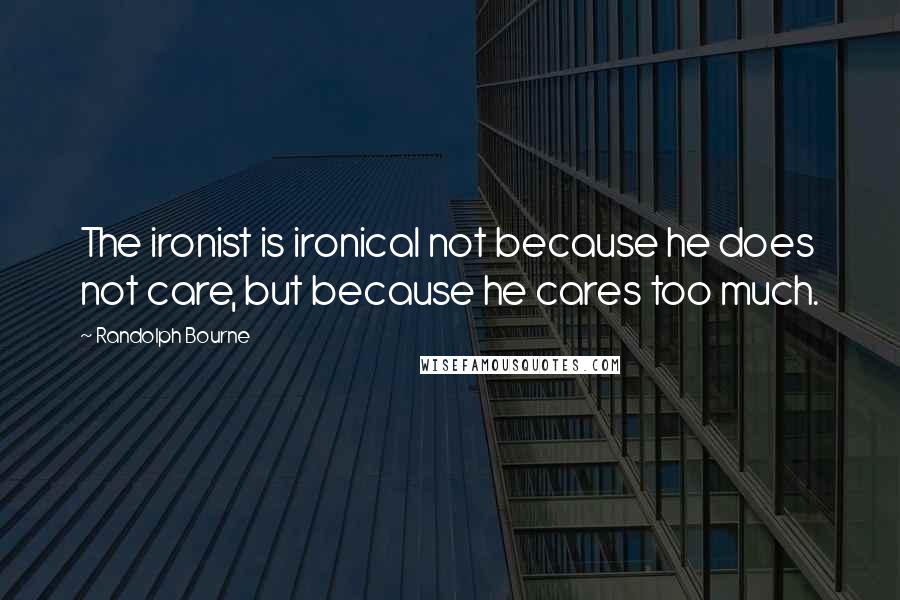 The ironist is ironical not because he does not care, but because he cares too much.

~ Randolph Bourne

WISEFAMOUSQUOTES.COM